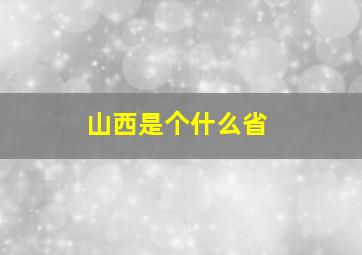 山西是个什么省